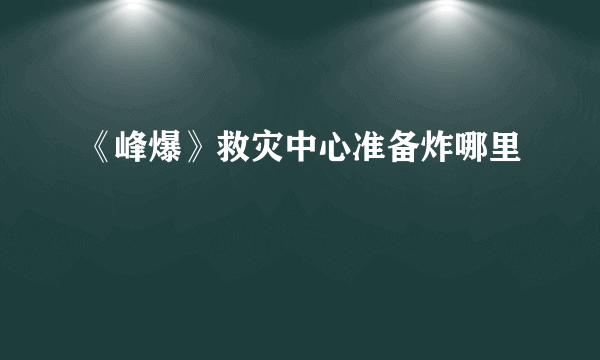 《峰爆》救灾中心准备炸哪里